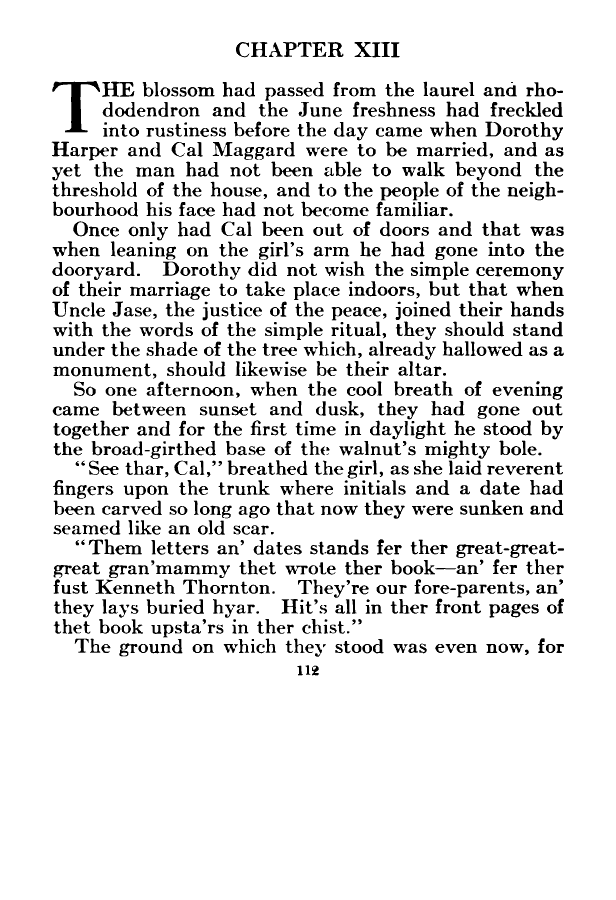 CHAPTER XIII

THE blossom had passed from the laurel and rhododendron and the June freshness had freckled into rustiness before the day came when Dorothy Harper and Cal Maggard were to be married, and as yet the man had not been able to walk beyond the threshold of the house, and to the people of the neighbourhood his face had not become familiar.

Once only had Cal been out of doors and that was when leaning on the girl's arm he had gone into the dooryard. Dorothy did not wish the simple ceremony of their marriage to take place indoors, but that when Uncle Jase, the justice of the peace, joined their hands with the words of the simple ritual, they should stand under the shade of the tree which, already hallowed as a monument, should likewise be their altar.

So one afternoon, when the cool breath of evening came between sunset and dusk, they had gone out together and for the first time in daylight he stood by the broad-girthed base of the walnut's mighty bole.

"See thar, Cal," breathed the girl, as she laid reverent fingers upon the trunk where initials and a date had been carved so long ago that now they were sunken and seamed like an old scar.

"Them letters an' dates stands fer ther great-great-great gran'mammy thet wrote ther book—an' fer ther fust Kenneth Thornton. They're our fore-parents, an' they lays buried hyar. Hit's all in ther front pages of thet book upsta'rs in ther chist."

The ground on which they stood was even now, for

112